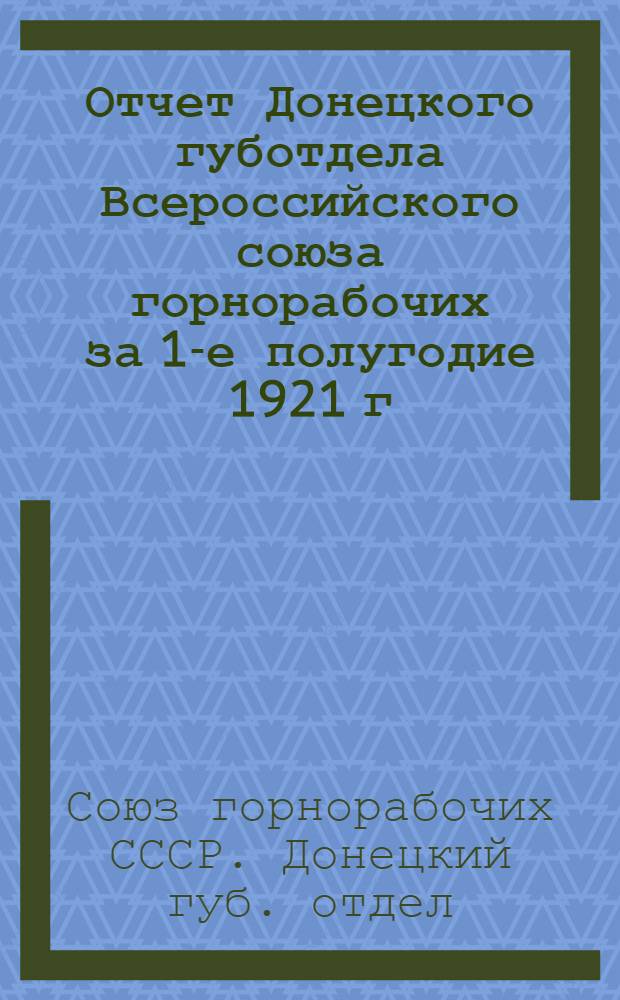 Отчет Донецкого губотдела Всероссийского союза горнорабочих за 1-е полугодие 1921 г

Союз горнорабочих СССР. Донецкий губ. отдел